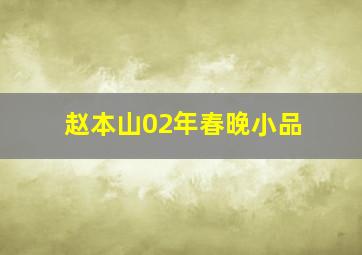 赵本山02年春晚小品